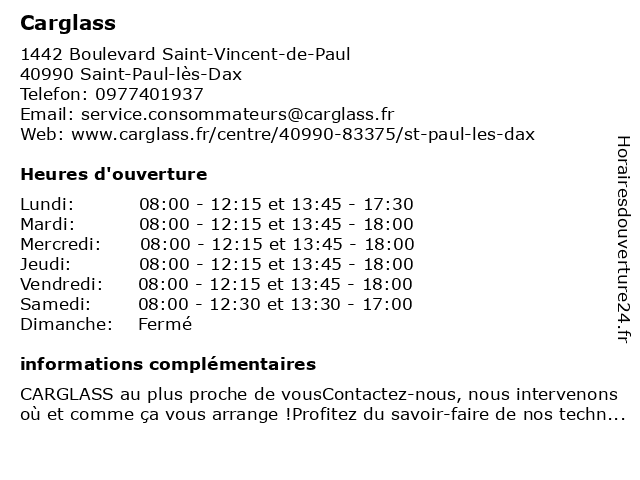 Carglass

1442 Boulevard Saint-Vincent-de-Paul
40990 Saint-Paul-lès-Dax
Telefon: 0977401937
Email: service.consommateurs@carglass.fr
Web: www.carglass.fr/centre/40990-83375/st-paul-les-dax

Heures d'ouverture

| | |
|---|---|
| Lundi: | 08:00 - 12:15 et 13:45 - 17:30 |
| Mardi: | 08:00 - 12:15 et 13:45 - 18:00 |
| Mercredi: | 08:00 - 12:15 et 13:45 - 18:00 |
| Jeudi: | 08:00 - 12:15 et 13:45 - 18:00 |
| Vendredi: | 08:00 - 12:15 et 13:45 - 18:00 |
| Samedi: | 08:00 - 12:30 et 13:30 - 17:00 |
| Dimanche: | Fermé |

informations complémentaires

CARGLASS au plus proche de vousContactez-nous, nous intervenons où et comme ça vous arrange !Profitez du savoir-faire de nos techn...

Horairesdouverture24.fr